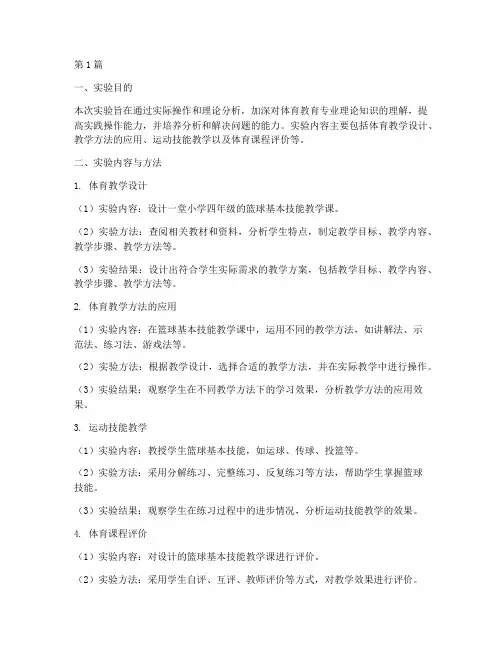 第1篇

一、实验目的

本次实验旨在通过实际操作和理论分析，加深对体育教育专业理论知识的理解，提高实践操作能力，并培养分析和解决问题的能力。实验内容主要包括体育教学设计、教学方法的应用、运动技能教学以及体育课程评价等。

二、实验内容与方法

1. 体育教学设计

（1）实验内容：设计一堂小学四年级的篮球基本技能教学课。

（2）实验方法：查阅相关教材和资料，分析学生特点，制定教学目标、教学内容、教学步骤、教学方法等。

（3）实验结果：设计出符合学生实际需求的教学方案，包括教学目标、教学内容、教学步骤、教学方法等。

2. 体育教学方法的应用

（1）实验内容：在篮球基本技能教学课中，运用不同的教学方法，如讲解法、示范法、练习法、游戏法等。

（2）实验方法：根据教学设计，选择合适的教学方法，并在实际教学中进行操作。

（3）实验结果：观察学生在不同教学方法下的学习效果，分析教学方法的应用效果。

3. 运动技能教学

（1）实验内容：教授学生篮球基本技能，如运球、传球、投篮等。

（2）实验方法：采用分解练习、完整练习、反复练习等方法，帮助学生掌握篮球技能。

（3）实验结果：观察学生在练习过程中的进步情况，分析运动技能教学的效果。

4. 体育课程评价

（1）实验内容：对设计的篮球基本技能教学课进行评价。

（2）实验方法：采用学生自评、互评、教师评价等方式，对教学效果进行评价。